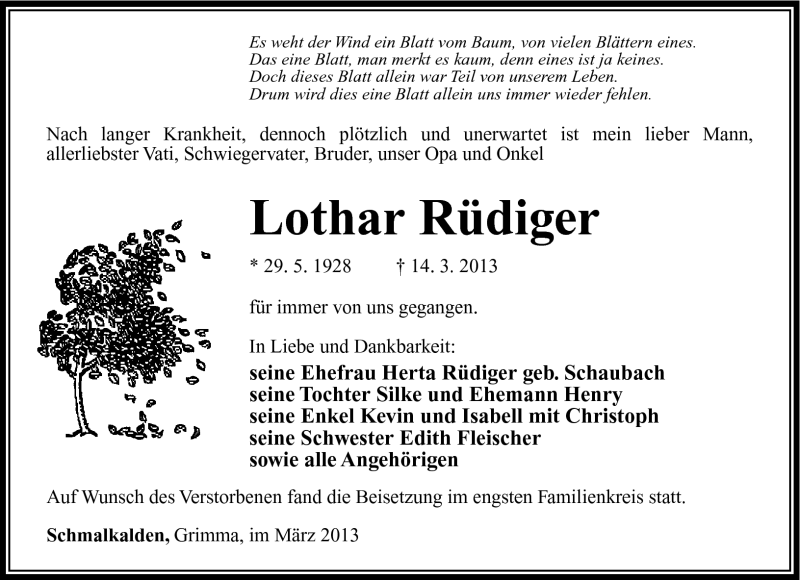 Es weht der Wind ein Blatt vom Baum, von vielen Blättern eines.
Das eine Blatt, man merkt es kaum, denn eines ist ja keines.
Doch dieses Blatt allein war Teil von unserem Leben.
Drum wird dies eine Blatt allein uns immer wieder fehlen.

Nach langer Krankheit, dennoch plötzlich und unerwartet ist mein lieber Mann, allerliebster Vati, Schwiegervater, Bruder, unser Opa und Onkel

Lothar Rüdiger

* 29. 5. 1928 † 14. 3. 2013

für immer von uns gegangen.

In Liebe und Dankbarkeit:
seine Ehefrau Herta Rüdiger geb. Schaubach
seine Tochter Silke und Ehemann Henry
seine Enkel Kevin und Isabell mit Christoph
seine Schwester Edith Fleischer
sowie alle Angehörigen

Auf Wunsch des Verstorbenen fand die Beisetzung im engsten Familienkreis statt.

Schmalkalden, Grimma, im März 2013